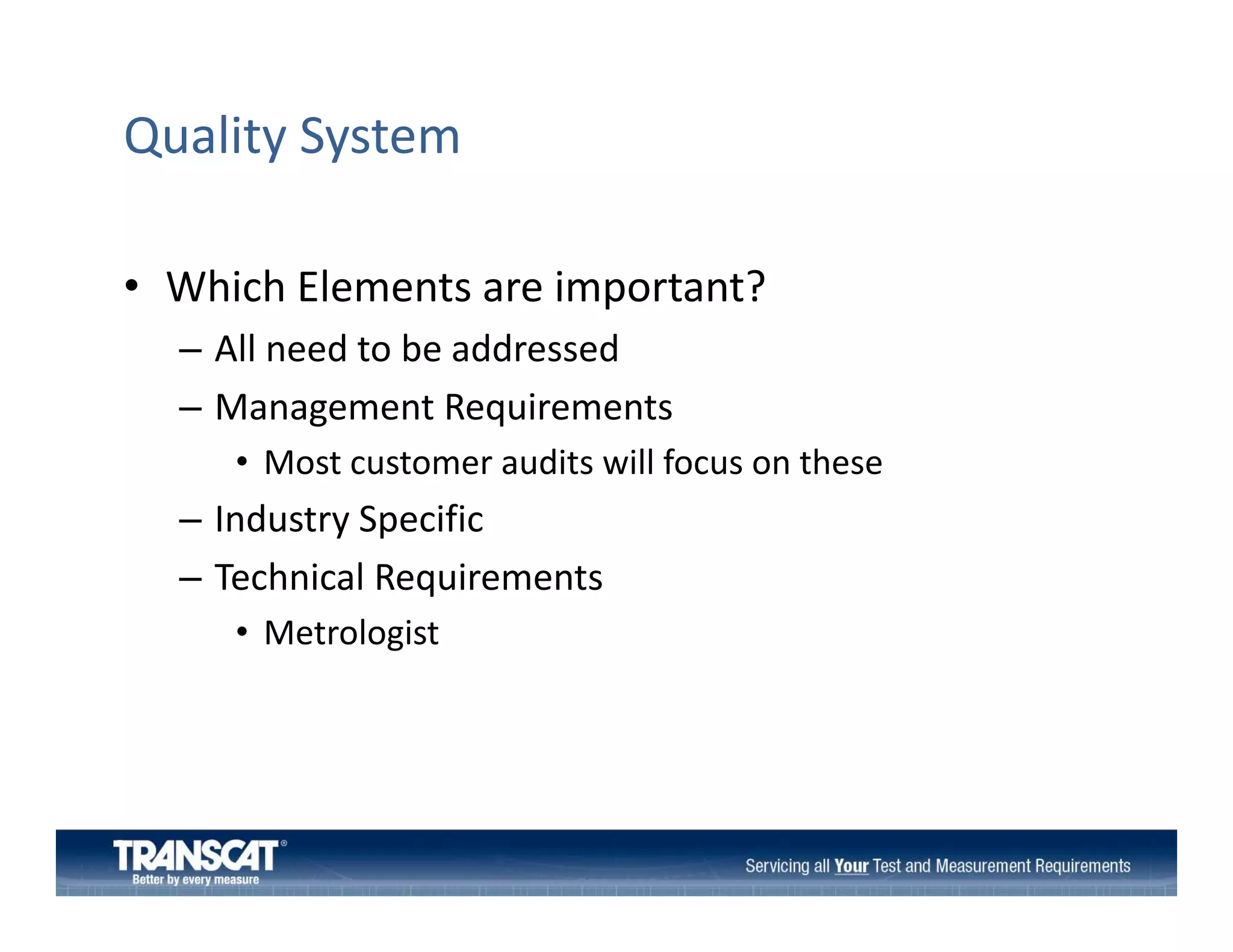 Quality System

• Which Elements are important?
  – All need to be addressed
  – Management Requirements
    • Most customer audits will focus on these
  – Industry Specific
  – Technical Requirements
    • Metrologist

TRANSCAT®
Better by every measure

Servicing all Your Test and Measurement Requirements